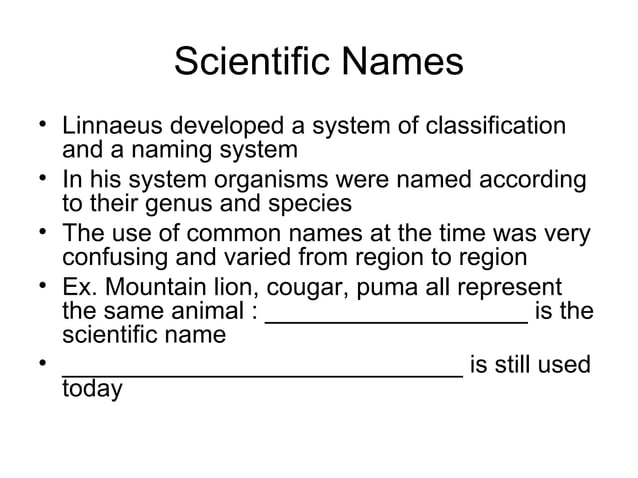 Scientific Names

• Linnaeus developed a system of classification and a naming system
• In his system organisms were named according to their genus and species
• The use of common names at the time was very confusing and varied from region to region
• Ex. Mountain lion, cougar, puma all represent the same animal : ____________________ is the scientific name
• ______________________________ is still used today